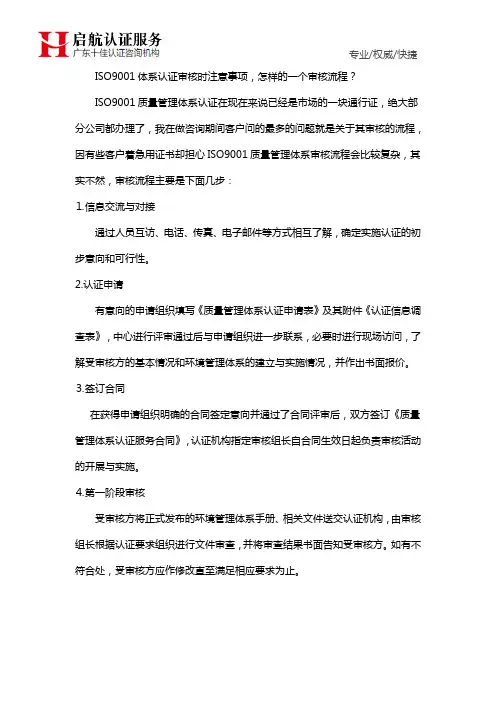 启航认证服务
广东十佳认证咨询机构

专业/权威/快捷

ISO9001 体系认证审核时注意事项，怎样的一个审核流程？

ISO9001 质量管理体系认证在现在来说已经是市场的一块通行证，绝大部分公司都办理了，我在做咨询期间客户问的最多的问题就是关于其审核的流程，因有些客户着急用证书却担心 ISO9001 质量管理体系审核流程会比较复杂，其实不然，审核流程主要是下面几步：

1.信息交流与对接

通过人员互访、电话、传真、电子邮件等方式相互了解，确定实施认证的初步意向和可行性。

2.认证申请

有意向的申请组织填写《质量管理体系认证申请表》及其附件《认证信息调查表》，中心进行评审通过后与申请组织进一步联系，必要时进行现场访问，了解受审核方的基本情况和环境管理体系的建立与实施情况，并作出书面报价。

3.签订合同

在获得申请组织明确的合同签定意向并通过了合同评审后，双方签订《质量管理体系认证服务合同》，认证机构指定审核组长自合同生效日起负责审核活动的开展与实施。

4.第一阶段审核

受审核方将正式发布的环境管理体系手册、相关文件送交认证机构，由审核组长根据认证要求组织进行文件审查，并将审查结果书面告知受审核方。如有不符合处，受审核方应作修改直至满足相应要求为止。